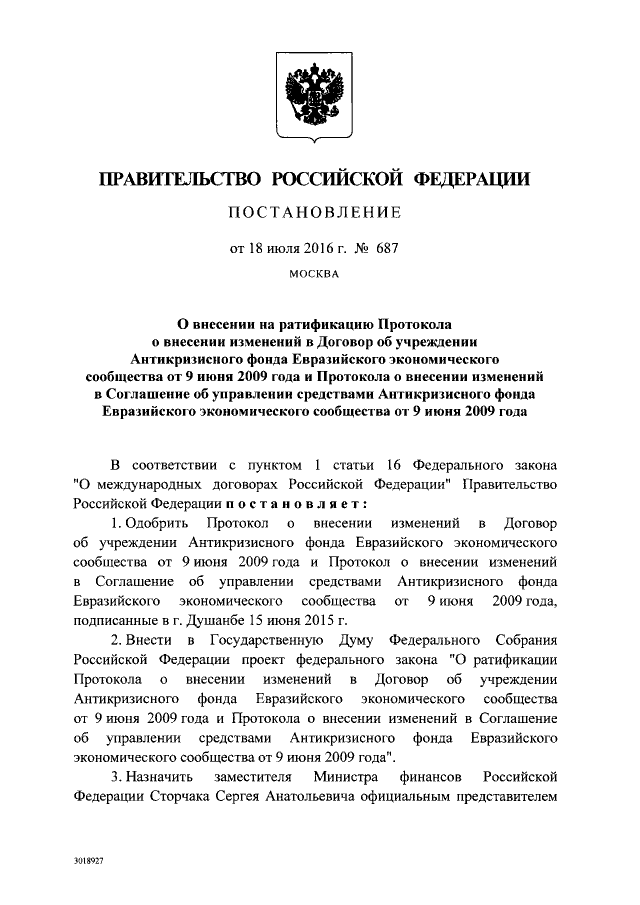 ПРАВИТЕЛЬСТВО РОССИЙСКОЙ ФЕДЕРАЦИИ

ПОСТАНОВЛЕНИЕ

от 18 июля 2016 г. № 687

МОСКВА

О внесении на ратификацию Протокола о внесении изменений в Договор об учреждении Антикризисного фонда Евразийского экономического сообщества от 9 июня 2009 года и Протокола о внесении изменений в Соглашение об управлении средствами Антикризисного фонда Евразийского экономического сообщества от 9 июня 2009 года

В соответствии с пунктом 1 статьи 16 Федерального закона "О международных договорах Российской Федерации" Правительство Российской Федерации постановляет:

1. Одобрить Протокол о внесении изменений в Договор об учреждении Антикризисного фонда Евразийского экономического сообщества от 9 июня 2009 года и Протокол о внесении изменений в Соглашение об управлении средствами Антикризисного фонда Евразийского экономического сообщества от 9 июня 2009 года, подписанные в г. Душанбе 15 июня 2015 г.

2. Внести в Государственную Думу Федерального Собрания Российской Федерации проект федерального закона "О ратификации Протокола о внесении изменений в Договор об учреждении Антикризисного фонда Евразийского экономического сообщества от 9 июня 2009 года и Протокола о внесении изменений в Соглашение об управлении средствами Антикризисного фонда Евразийского экономического сообщества от 9 июня 2009 года".

3. Назначить заместителя Министра финансов Российской Федерации Сторчака Сергея Анатольевича официальным представителем

3018927